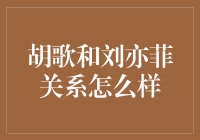 胡歌和刘亦菲关系怎么样